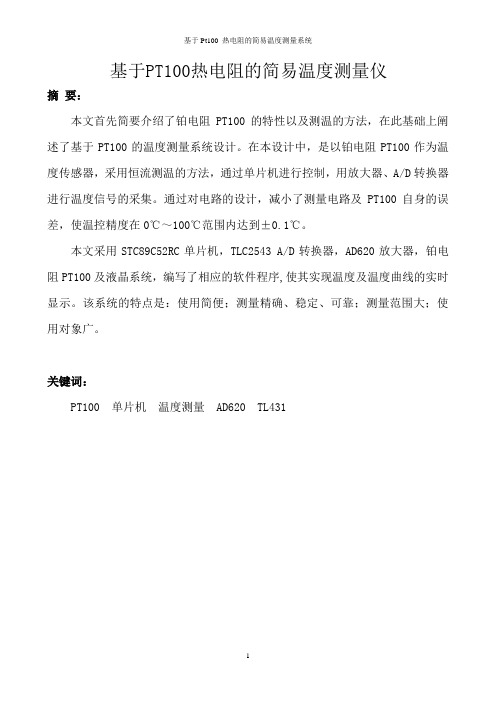 基于 Pt100 热电阻的简易温度测量系统

基于PT100热电阻的简易温度测量仪

摘 要：

本文首先简要介绍了铂电阻 PT100 的特性以及测温的方法，在此基础上阐述了基于 PT100 的温度测量系统设计。在本设计中，是以铂电阻 PT100 作为温度传感器，采用恒流测温的方法，通过单片机进行控制，用放大器、A/D 转换器进行温度信号的采集。通过对电路的设计，减小了测量电路及 PT100 自身的误差，使温控精度在 0℃～100℃范围内达到±0.1℃。

本文采用 STC89C52RC 单片机，TLC2543 A/D 转换器，AD620 放大器，铂电阻 PT100 及液晶系统，编写了相应的软件程序,使其实现温度及温度曲线的实时显示。该系统的特点是：使用简便；测量精确、稳定、可靠；测量范围大；使用对象广。

关键词：

PT100 单片机 温度测量 AD620 TL431

1